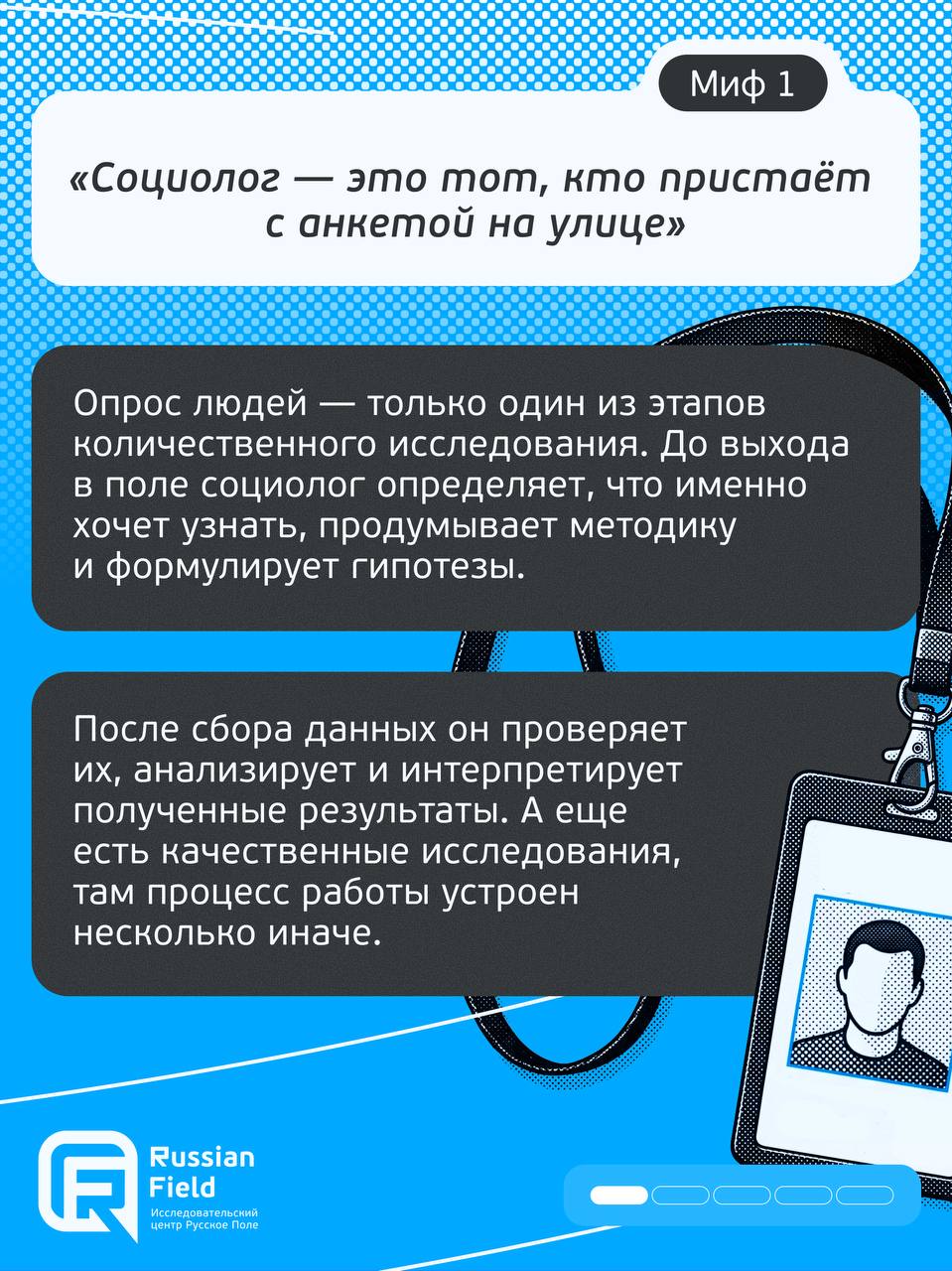 Миф 1

«Социолог — это тот, кто пристаёт с анкетой на улице»

Опрос людей — только один из этапов количественного исследования. До выхода в поле социолог определяет, что именно хочет узнать, продумывает методику и формулирует гипотезы.

После сбора данных он проверяет их, анализирует и интерпретирует полученные результаты. А еще есть качественные исследования, там процесс работы устроен несколько иначе.

Russian Field
Исследовательский центр Русское Поле